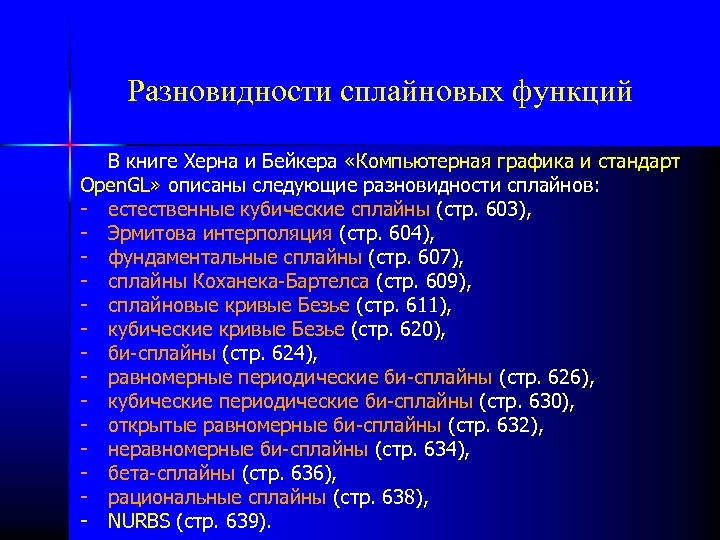 Разновидности сплайновых функций

В книге Херна и Бейкера «Компьютерная графика и стандарт OpenGL» описаны следующие разновидности сплайнов:
- естественные кубические сплайны (стр. 603),
- Эрмитова интерполяция (стр. 604),
- фундаментальные сплайны (стр. 607),
- сплайны Коханека-Бартелса (стр. 609),
- сплайновые кривые Безье (стр. 611),
- кубические кривые Безье (стр. 620),
- би-сплайны (стр. 624),
- равномерные периодические би-сплайны (стр. 626),
- кубические периодические би-сплайны (стр. 630),
- открытые равномерные би-сплайны (стр. 632),
- неравномерные би-сплайны (стр. 634),
- бета-сплайны (стр. 636),
- рациональные сплайны (стр. 638),
- NURBS (стр. 639).